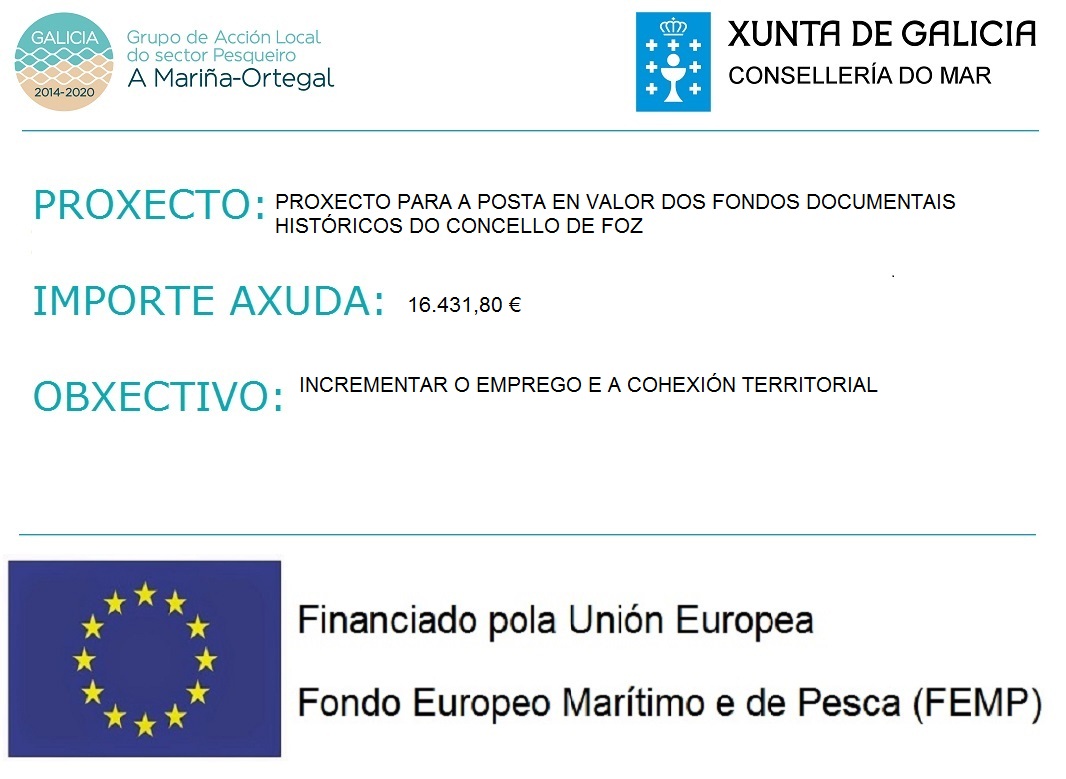 GALICIA
2014-2020
Grupo de Acción Local do sector Pesqueiro
A Mariña-Ortegal

XUNTA DE GALICIA
CONSELLERÍA DO MAR

PROXECTO: PROXECTO PARA A POSTA EN VALOR DOS FONDOS DOCUMENTAIS HISTÓRICOS DO CONCELLO DE FOZ

IMPORTE AXUDA: 16.431,80 €

OBXECTIVO: INCREMENTAR O EMPREGO E A COHEXIÓN TERRITORIAL

Financiado pola Unión Europea

Fondo Europeo Marítimo e de Pesca (FEMP)